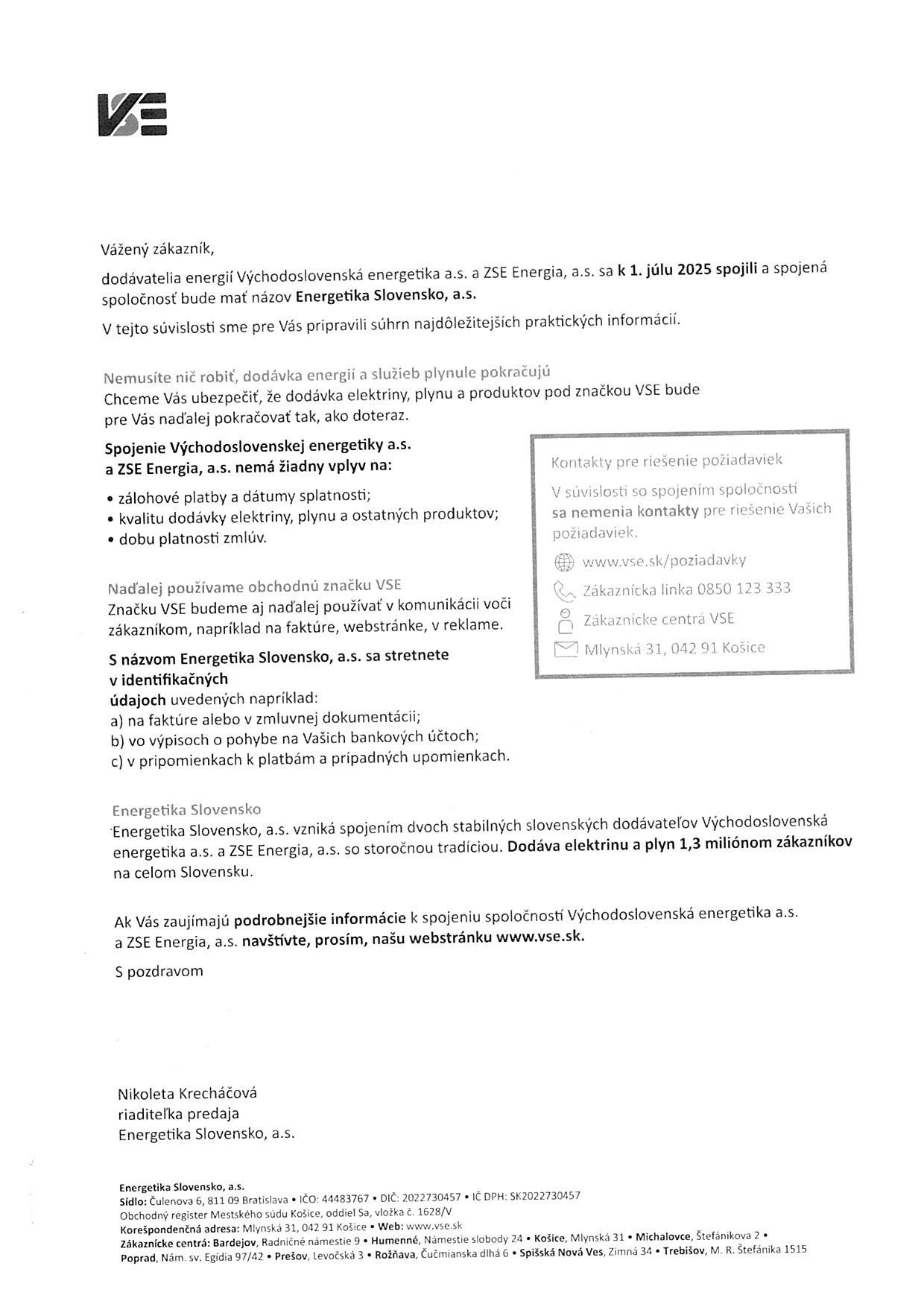 VSE

Vážený zákazník,

dodávatelia energií Východoslovenská energetika a.s. a ZSE Energia, a.s. sa k 1. júlu 2025 spojili a spojená spoločnosť bude mať názov Energetika Slovensko, a.s.

V tejto súvislosti sme pre Vás pripravili súhrn najdôležitejších praktických informácií.

Nemusíte nič robiť, dodávka energií a služieb plynule pokračujú
Chceme Vás ubezpečiť, že dodávka elektriny, plynu a produktov pod značkou VSE bude pre Vás naďalej pokračovať tak, ako doteraz.

Spojenie Východoslovenskej energetiky a.s. a ZSE Energia, a.s. nemá žiadny vplyv na:

• zálohové platby a dátumy splatnosti;
• kvalitu dodávky elektriny, plynu a ostatných produktov;
• dobu platnosti zmlúv.

Naďalej používame obchodnú značku VSE
Značku VSE budeme aj naďalej používať v komunikácii voči zákazníkom, napríklad na faktúre, webstránke, v reklame.

S názvom Energetika Slovensko, a.s. sa stretnete v identifikačných údajoch uvedených napríklad:
a) na faktúre alebo v zmluvnej dokumentácii;
b) vo výpisoch o pohybe na Vašich bankových účtoch;
c) v pripomienkach k platbám a prípadných upomienkach.

Kontakty pre riešenie požiadaviek

V súvislosti so spojením spoločností sa nemenia kontakty pre riešenie Vašich požiadaviek.

www.vse.sk/poziadavky
Zákaznícka linka 0850 123 333
Zákaznícke centrá VSE
Mlynská 31, 042 91 Košice

Energetika Slovensko
Energetika Slovensko, a.s. vzniká spojením dvoch stabilných slovenských dodávateľov Východoslovenská energetika a.s. a ZSE Energia, a.s. so storočnou tradíciou. Dodáva elektrinu a plyn 1,3 miliónom zákazníkov na celom Slovensku.

Ak Vás zaujímajú podrobnejšie informácie k spojeniu spoločností Východoslovenská energetika a.s. a ZSE Energia, a.s. navštívte, prosím, našu webstránku www.vse.sk.

S pozdravom

Nikoleta Krecháčová
riaditeľka predaja
Energetika Slovensko, a.s.

Energetika Slovensko, a.s.
Sídlo: Čulenova 6, 811 09 Bratislava • IČO: 44483767 • DIČ: 2022730457 • IČ DPH: SK2022730457
Obchodný register Mestského súdu Košice, oddiel Sa, vložka č. 1628/V
Korešpondenčná adresa: Mlynská 31, 042 91 Košice • Web: www.vse.sk
Zákaznícke centrá: Bardejov, Radničné námestie 9 • Humenné, Námestie slobody 24 • Košice, Mlynská 31 • Michalovce, Štefánikova 2 • Poprad, Nám. sv. Egídia 97/42 • Prešov, Levočská 3 • Rožňava, Čučmianska dlhá 6 • Spišská Nová Ves, Zimná 34 • Trebišov, M. R. Štefánika 1515